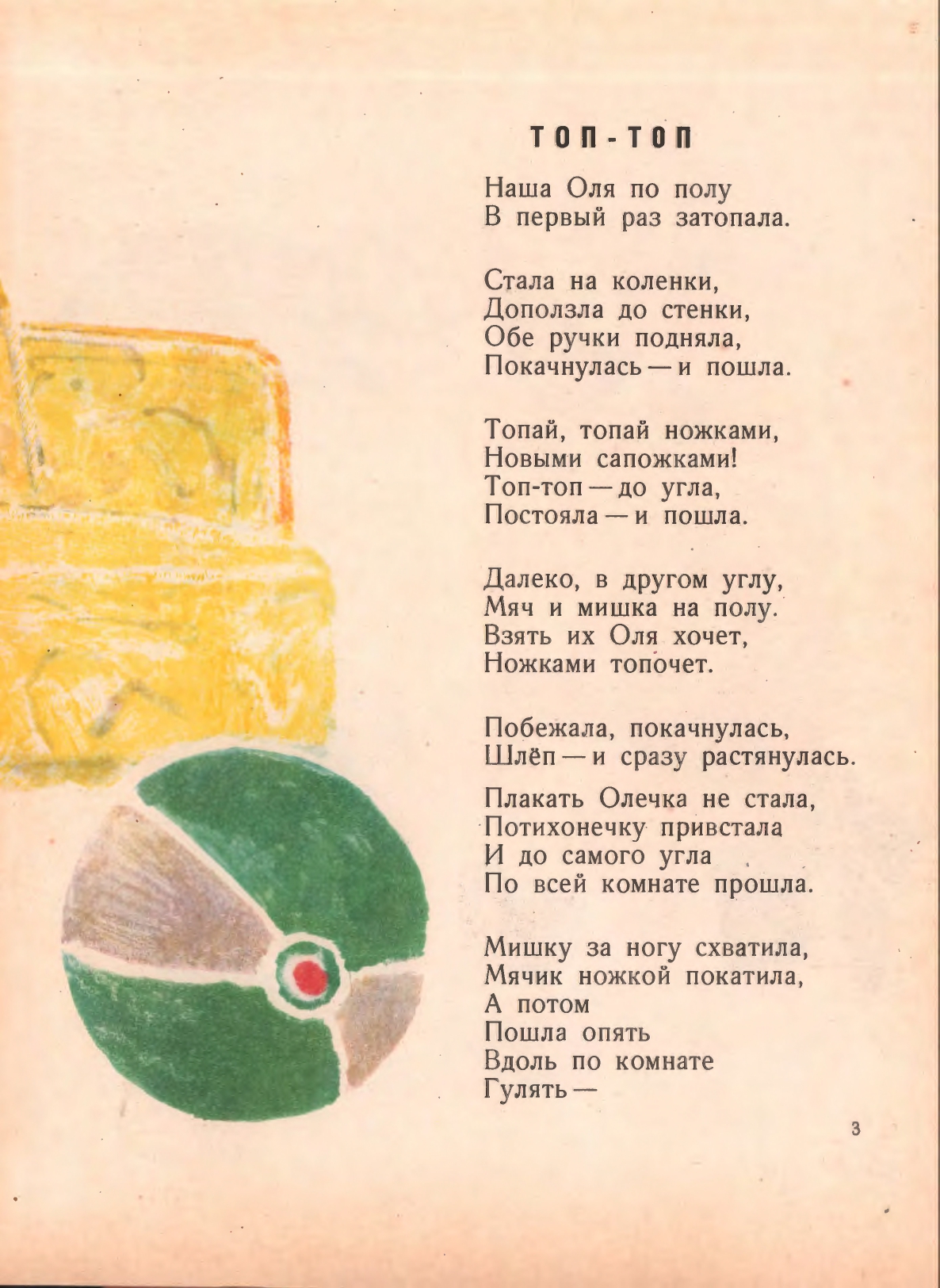 ТОП-ТОП

Наша Оля по полу
В первый раз затопала.

Стала на коленки,
Доползла до стенки,
Обе ручки подняла,
Покачнулась — и пошла.

Топай, топай ножками,
Новыми сапожками!
Топ-топ — до угла,
Постояла — и пошла.

Далеко, в другом углу,
Мяч и мишка на полу.
Взять их Оля хочет,
Ножками топочет.

Побежала, покачнулась,
Шлёп — и сразу растянулась.

Плакать Олечка не стала,
Потихонечку привстала
И до самого угла
По всей комнате прошла.

Мишку за ногу схватила,
Мячик ножкой покатила,
А потом
Пошла опять
Вдоль по комнате
Гулять —

3